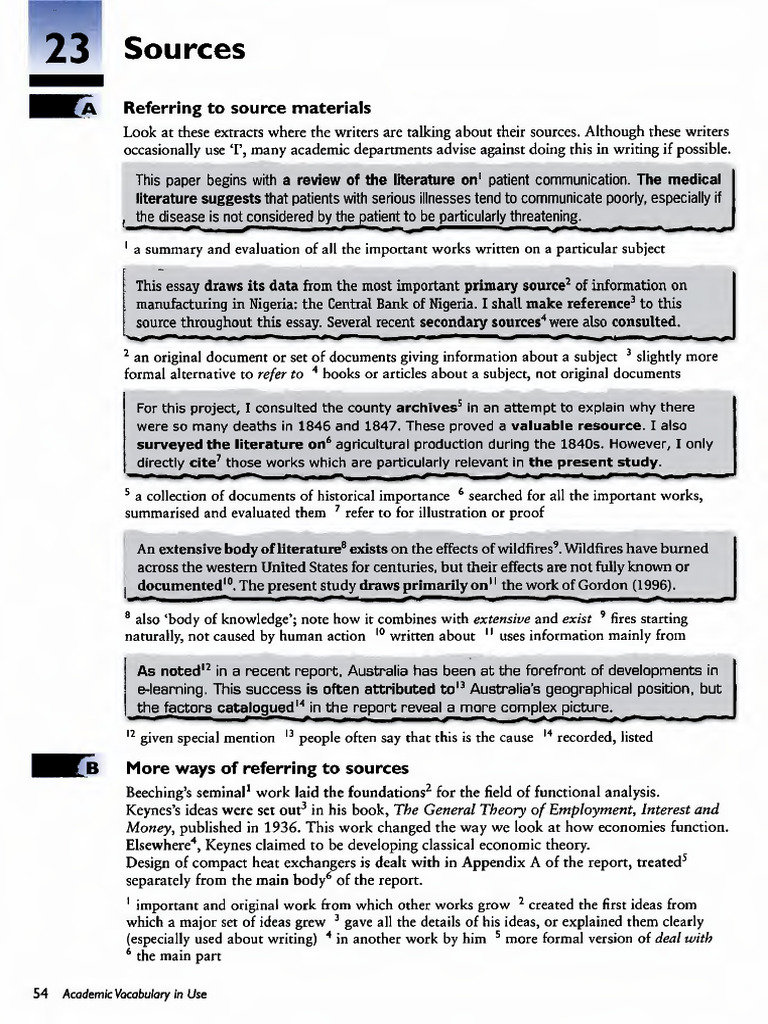 23 Sources

A Referring to source materials

Look at these extracts where the writers are talking about their sources. Although these writers occasionally use 'I', many academic departments advise against doing this in writing if possible.

This paper begins with a review of the literature on$^1$ patient communication. The medical literature suggests that patients with serious illnesses tend to communicate poorly, especially if the disease is not considered by the patient to be particularly threatening.

$^1$ a summary and evaluation of all the important works written on a particular subject

This essay draws its data from the most important primary source$^2$ of information on manufacturing in Nigeria: the Central Bank of Nigeria. I shall make reference$^3$ to this source throughout this essay. Several recent secondary sources$^4$ were also consulted.

$^2$ an original document or set of documents giving information about a subject $^3$ slightly more formal alternative to refer to $^4$ books or articles about a subject, not original documents

For this project, I consulted the county archives$^5$ in an attempt to explain why there were so many deaths in 1846 and 1847. These proved a valuable resource. I also surveyed the literature on$^6$ agricultural production during the 1840s. However, I only directly cite$^7$ those works which are particularly relevant in the present study.

$^5$ a collection of documents of historical importance $^6$ searched for all the important works, summarised and evaluated them $^7$ refer to for illustration or proof

An extensive body of literature$^8$ exists on the effects of wildfires$^9$. Wildfires have burned across the western United States for centuries, but their effects are not fully known or documented$^{10}$. The present study draws primarily on$^{11}$ the work of Gordon (1996).

$^8$ also 'body of knowledge'; note how it combines with extensive and exist $^9$ fires starting naturally, not caused by human action $^{10}$ written about $^{11}$ uses information mainly from

As noted$^{12}$ in a recent report, Australia has been at the forefront of developments in e-learning. This success is often attributed to$^{13}$ Australia's geographical position, but the factors catalogued$^{14}$ in the report reveal a more complex picture.

$^{12}$ given special mention $^{13}$ people often say that this is the cause $^{14}$ recorded, listed

B More ways of referring to sources

Beeching's seminal$^1$ work laid the foundations$^2$ for the field of functional analysis.
Keynes's ideas were set out$^3$ in his book, The General Theory of Employment, Interest and Money, published in 1936. This work changed the way we look at how economies function. Elsewhere$^4$, Keynes claimed to be developing classical economic theory.
Design of compact heat exchangers is dealt with in Appendix A of the report, treated$^5$ separately from the main body$^6$ of the report.

$^1$ important and original work from which other works grow $^2$ created the first ideas from which a major set of ideas grew $^3$ gave all the details of his ideas, or explained them clearly (especially used about writing) $^4$ in another work by him $^5$ more formal version of deal with $^6$ the main part

54 Academic Vocabulary in Use